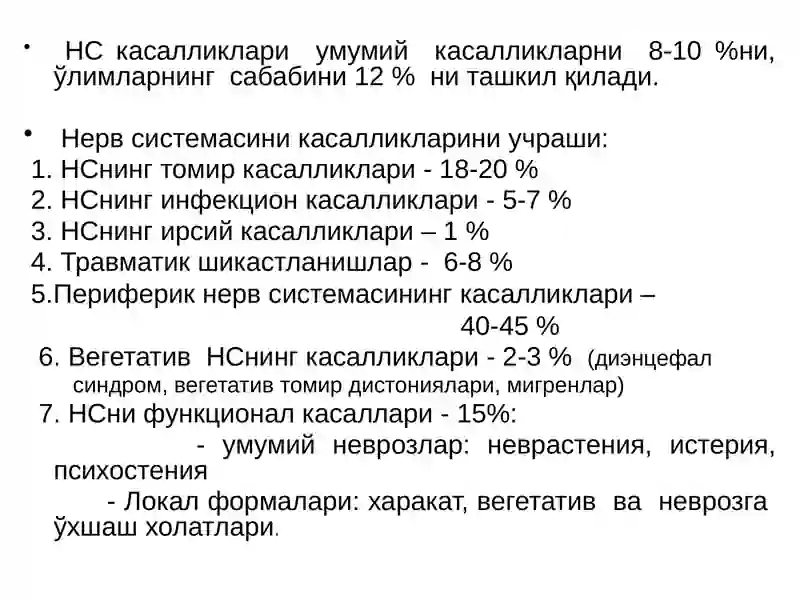 • НС касалликлари умумий касалликларни 8-10 %ни, ўлимларнинг сабабини 12 % ни ташкил қилади.

• Нерв системасини касалликларини учраши:
1. НСнинг томир касалликлари - 18-20 %
2. НСнинг инфекцион касалликлари - 5-7 %
3. НСнинг ирсий касалликлари – 1 %
4. Травматик шикастланишлар - 6-8 %
5.Периферик нерв системасининг касалликлари – 40-45 %
6. Вегетатив НСнинг касалликлари - 2-3 % (диэнцефал синдром, вегетатив томир дистониялари, мигренлар)
7. НСни функционал касаллари - 15%:
- умумий неврозлар: неврастения, истерия, психостения
- Локал формалари: харакат, вегетатив ва неврозга ўхшаш холатлари.